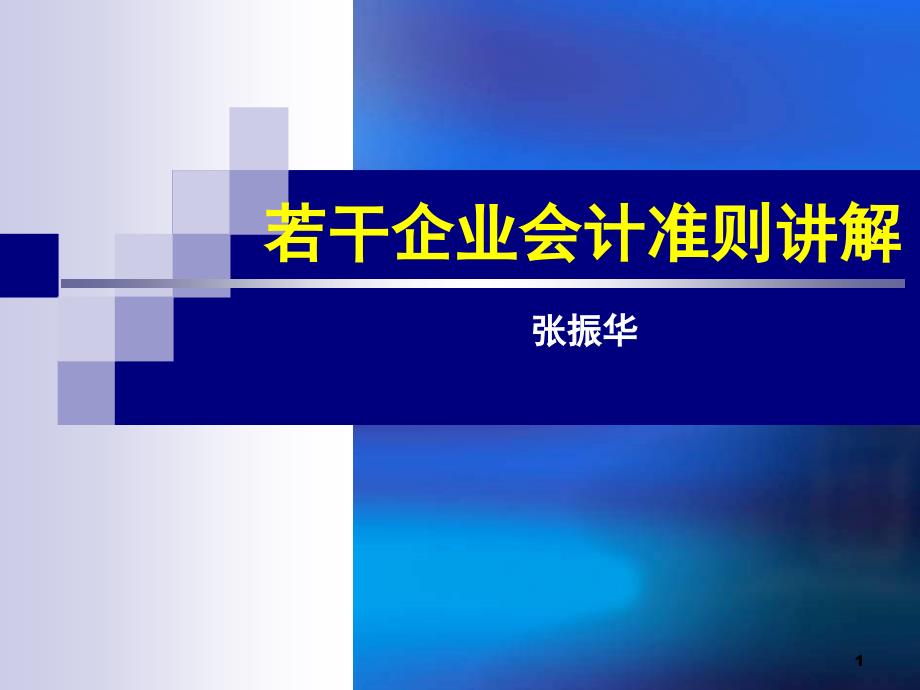 若干企业会计准则讲解

张振华

1